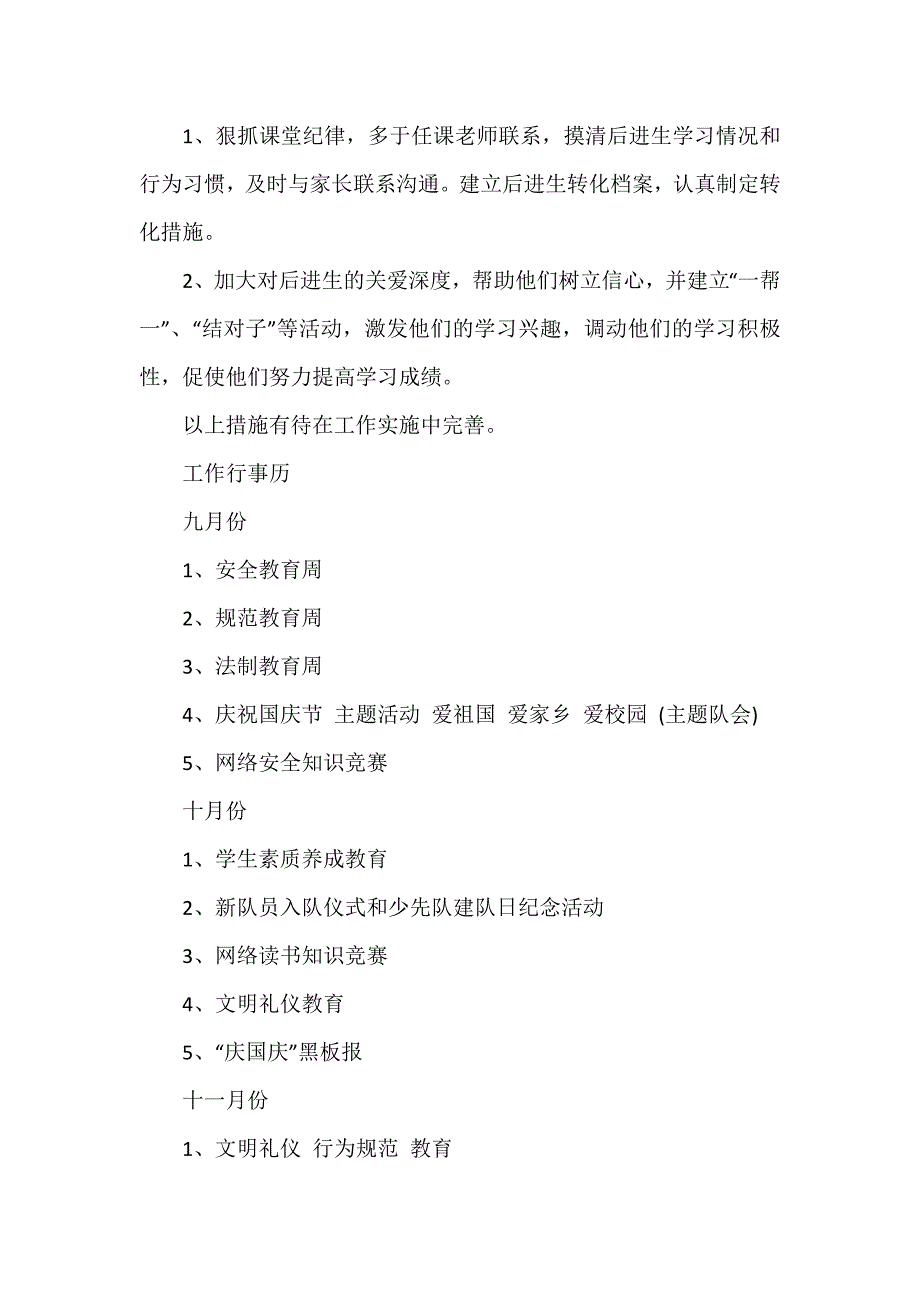 1、狠抓课堂纪律，多于任课老师联系，摸清后进生学习情况和行为习惯，及时与家长联系沟通。建立后进生转化档案，认真制定转化措施。

2、加大对后进生的关爱深度，帮助他们树立信心，并建立“一帮一”、“结对子”等活动，激发他们的学习兴趣，调动他们的学习积极性，促使他们努力提高学习成绩。

以上措施有待在工作实施中完善。

工作行事历

九月份

1、安全教育周

2、规范教育周

3、法制教育周

4、庆祝国庆节 主题活动 爱祖国 爱家乡 爱校园 (主题队会)

5、网络安全知识竞赛

十月份

1、学生素质养成教育

2、新队员入队仪式和少先队建队日纪念活动

3、网络读书知识竞赛

4、文明礼仪教育

5、“庆国庆”黑板报

十一月份

1、文明礼仪 行为规范 教育